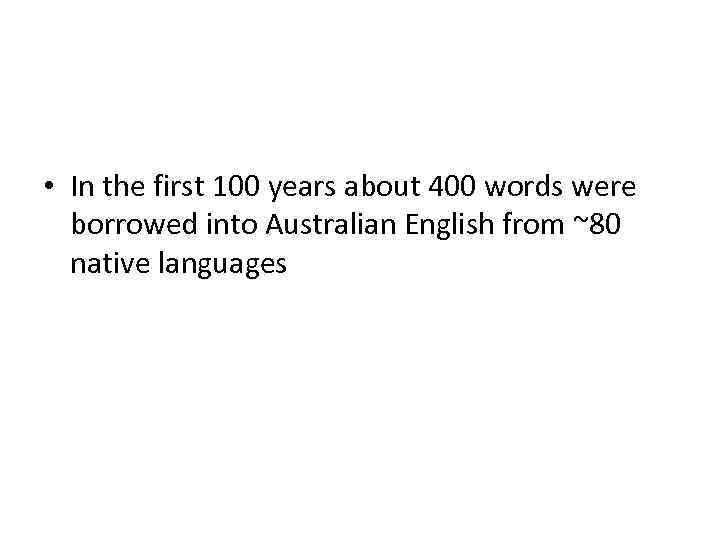 • In the first 100 years about 400 words were borrowed into Australian English from ~80 native languages